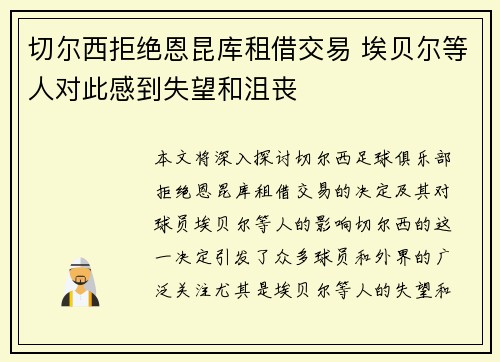 切尔西拒绝恩昆库租借交易 埃贝尔等人对此感到失望和沮丧

本文将深入探讨切尔西足球俱乐部拒绝恩昆库租借交易的决定及其对球员埃贝尔等人的影响切尔西的这一决定引发了众多球员和外界的广泛关注尤其是埃贝尔等人的失望和